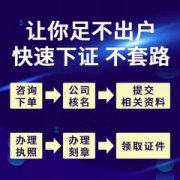 让你足不出户
快速下证 不套路

咨询下单

公司核名

提交相关资料

办理执照

办理刻章

领取证件